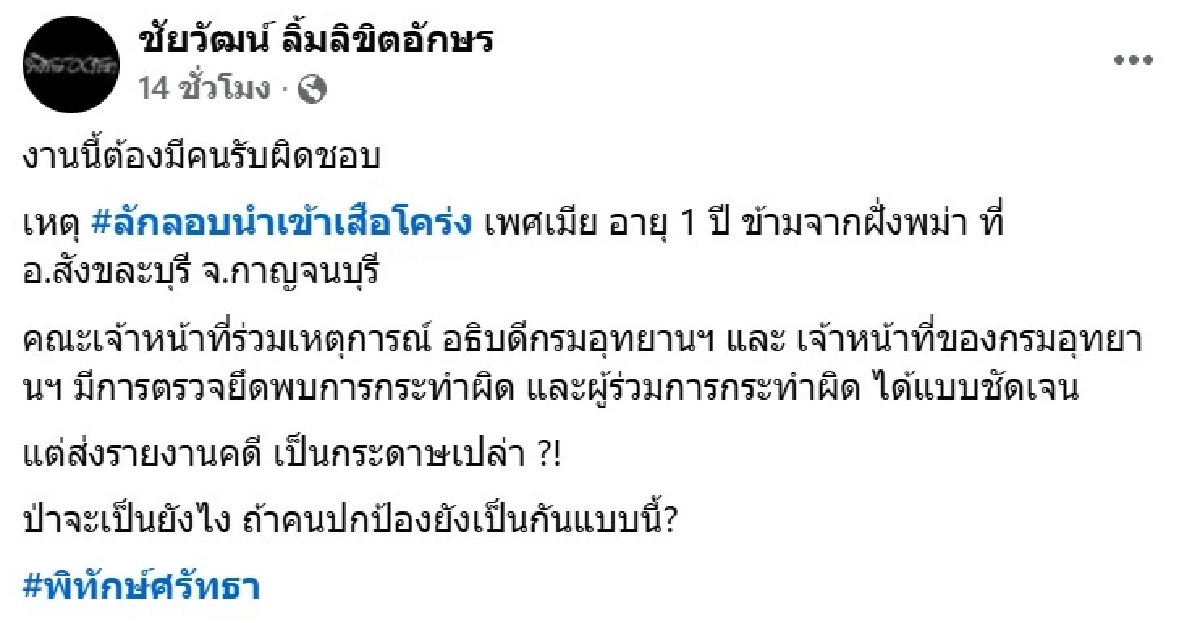 ชัยวัฒน์ ลิ้มลิขิตอักษร
14 ชั่วโมง ·

งานนี้ต้องมีคนรับผิดชอบ

เหตุ #ลักลอบนำเข้าเสือโคร่ง เพศเมีย อายุ 1 ปี ข้ามจากฝั่งพม่า ที่ อ.สังขละบุรี จ.กาญจนบุรี

คณะเจ้าหน้าที่ร่วมเหตุการณ์ อธิบดีกรมอุทยานฯ และ เจ้าหน้าที่ของกรมอุทยานฯ มีการตรวจยึดพบการกระทำผิด และผู้ร่วมการกระทำผิด ได้แบบชัดเจน

แต่ส่งรายงานคดี เป็นกระดาษเปล่า ?!

ป่าจะเป็นยังไง ถ้าคนปกป้องยังเป็นกันแบบนี้?

#พิทักษ์ศรัทธา